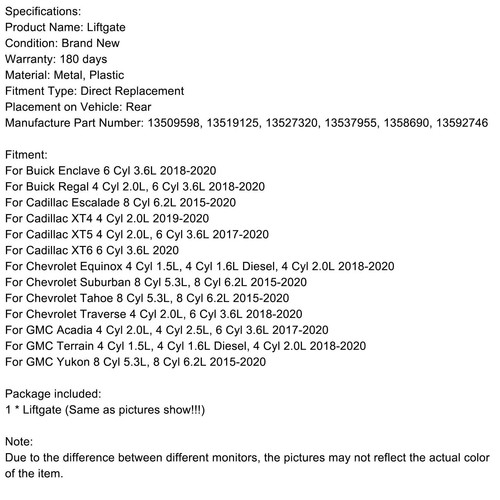 Specifications:
Product Name: Liftgate
Condition: Brand New
Warranty: 180 days
Material: Metal, Plastic
Fitment Type: Direct Replacement
Placement on Vehicle: Rear
Manufacture Part Number: 13509598, 13519125, 13527320, 13537955, 1358690, 13592746

Fitment:
For Buick Enclave 6 Cyl 3.6L 2018-2020
For Buick Regal 4 Cyl 2.0L, 6 Cyl 3.6L 2018-2020
For Cadillac Escalade 8 Cyl 6.2L 2015-2020
For Cadillac XT4 4 Cyl 2.0L 2019-2020
For Cadillac XT5 4 Cyl 2.0L, 6 Cyl 3.6L 2017-2020
For Cadillac XT6 6 Cyl 3.6L 2020
For Chevrolet Equinox 4 Cyl 1.5L, 4 Cyl 1.6L Diesel, 4 Cyl 2.0L 2018-2020
For Chevrolet Suburban 8 Cyl 5.3L, 8 Cyl 6.2L 2015-2020
For Chevrolet Tahoe 8 Cyl 5.3L, 8 Cyl 6.2L 2015-2020
For Chevrolet Traverse 4 Cyl 2.0L, 6 Cyl 3.6L 2018-2020
For GMC Acadia 4 Cyl 2.0L, 4 Cyl 2.5L, 6 Cyl 3.6L 2017-2020
For GMC Terrain 4 Cyl 1.5L, 4 Cyl 1.6L Diesel, 4 Cyl 2.0L 2018-2020
For GMC Yukon 8 Cyl 5.3L, 8 Cyl 6.2L 2015-2020

Package included:
1 * Liftgate (Same as pictures show!!!)

Note:
Due to the difference between different monitors, the pictures may not reflect the actual color of the item.